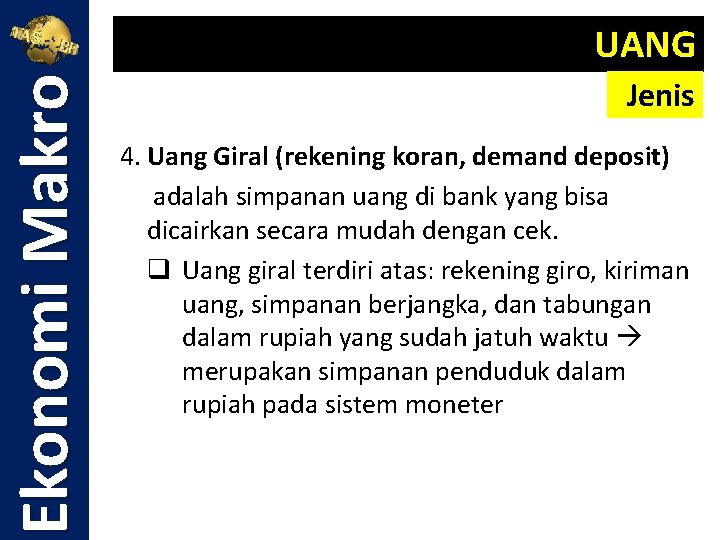 NAS-BR

Ekonomi Makro

UANG

Jenis

4. Uang Giral (rekening koran, demand deposit) adalah simpanan uang di bank yang bisa dicairkan secara mudah dengan cek.

❑ Uang giral terdiri atas: rekening giro, kiriman uang, simpanan berjangka, dan tabungan dalam rupiah yang sudah jatuh waktu → merupakan simpanan penduduk dalam rupiah pada sistem moneter